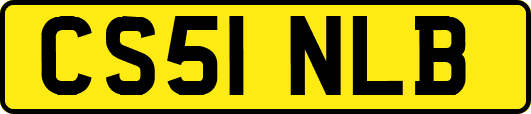 CS51 NLB